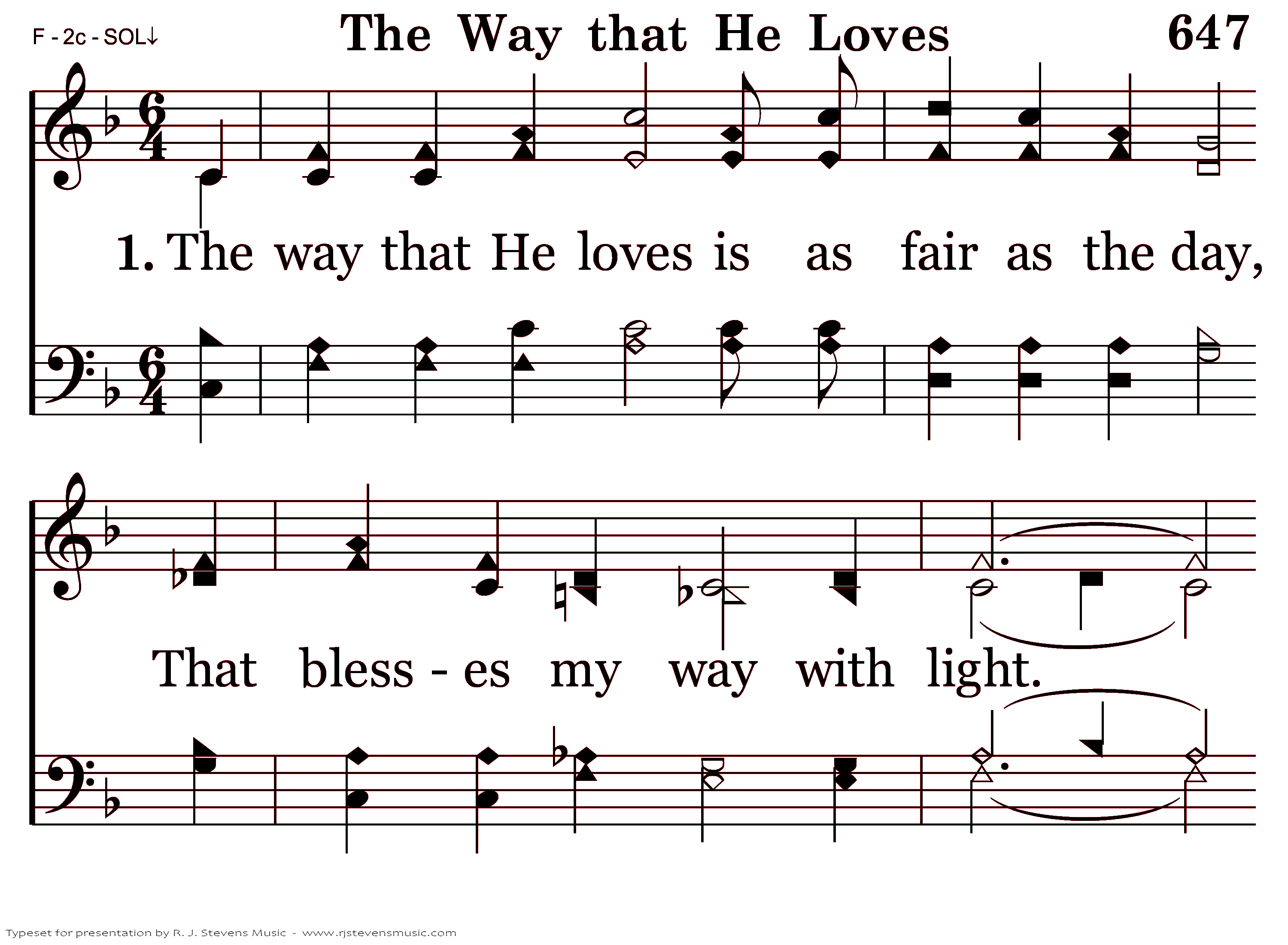 F - 2c - SOL↓

The Way that He Loves

647

1. The way that He loves is as fair as the day,

That bless - es my way with light.

Typeset for presentation by R. J. Stevens Music - www.rjstevensmusic.com